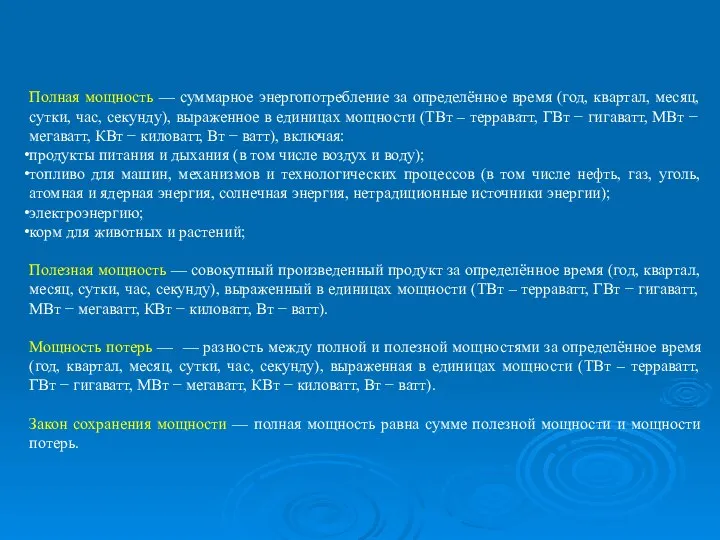 Полная мощность — суммарное энергопотребление за определённое время (год, квартал, месяц, сутки, час, секунду), выраженное в единицах мощности (ТВт – терраватт, ГВт − гигаватт, МВт − мегаватт, КВт − киловатт, Вт − ватт), включая:
•продукты питания и дыхания (в том числе воздух и воду);
•топливо для машин, механизмов и технологических процессов (в том числе нефть, газ, уголь, атомная и ядерная энергия, солнечная энергия, нетрадиционные источники энергии);
•электроэнергию;
•корм для животных и растений;

Полезная мощность — совокупный произведенный продукт за определённое время (год, квартал, месяц, сутки, час, секунду), выраженный в единицах мощности (ТВт – терраватт, ГВт − гигаватт, МВт − мегаватт, КВт − киловатт, Вт − ватт).

Мощность потерь — — разность между полной и полезной мощностями за определённое время (год, квартал, месяц, сутки, час, секунду), выраженная в единицах мощности (ТВт – терраватт, ГВт − гигаватт, МВт − мегаватт, КВт − киловатт, Вт − ватт).

Закон сохранения мощности — полная мощность равна сумме полезной мощности и мощности потерь.